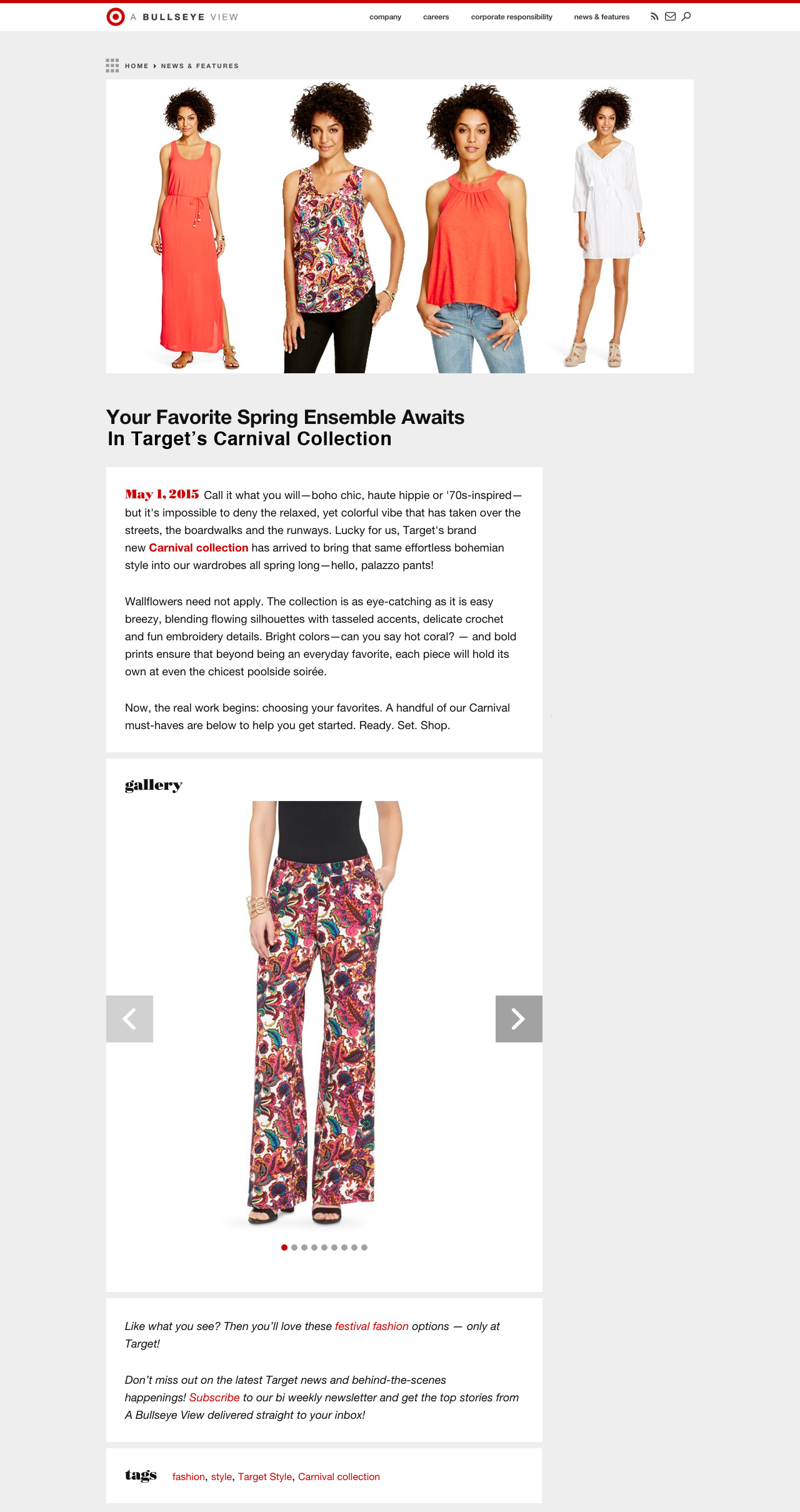 A BULLSEYE VIEW

company careers corporate responsibility news & features

HOME › NEWS & FEATURES

Your Favorite Spring Ensemble Awaits In Target's Carnival Collection

May 1, 2015 Call it what you will—boho chic, haute hippie or '70s-inspired—but it's impossible to deny the relaxed, yet colorful vibe that has taken over the streets, the boardwalks and the runways. Lucky for us, Target's brand new Carnival collection has arrived to bring that same effortless bohemian style into our wardrobes all spring long—hello, palazzo pants!

Wallflowers need not apply. The collection is as eye-catching as it is easy breezy, blending flowing silhouettes with tasseled accents, delicate crochet and fun embroidery details. Bright colors—can you say hot coral? — and bold prints ensure that beyond being an everyday favorite, each piece will hold its own at even the chicest poolside soirée.

Now, the real work begins: choosing your favorites. A handful of our Carnival must-haves are below to help you get started. Ready. Set. Shop.

gallery

Like what you see? Then you'll love these festival fashion options — only at Target!

Don't miss out on the latest Target news and behind-the-scenes happenings! Subscribe to our bi weekly newsletter and get the top stories from A Bullseye View delivered straight to your inbox!

tags fashion, style, Target Style, Carnival collection